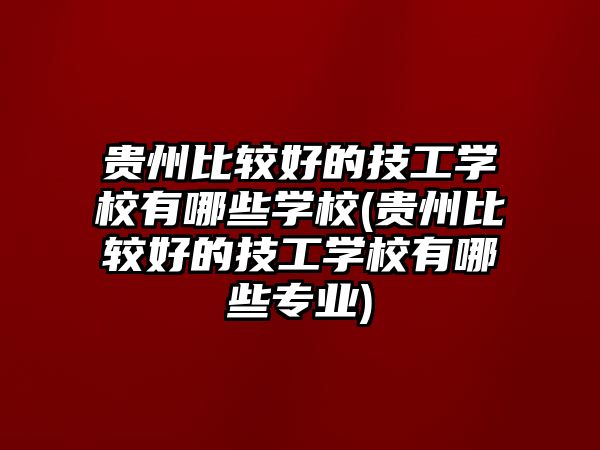 贵州比较好的技工学校有哪些学校(贵州比较好的技工学校有哪些专业)